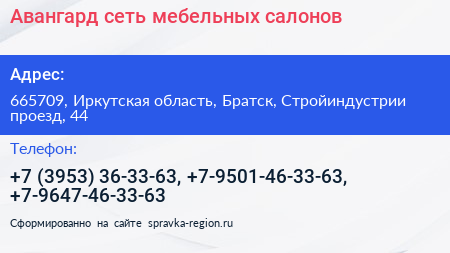 Авангард сеть мебельных салонов

Адрес:

665709, Иркутская область, Братск, Стройиндустрии проезд, 44

Телефон:

+7 (3953) 36-33-63, +7-9501-46-33-63, +7-9647-46-33-63

Сформированно на сайте spravka-region.ru